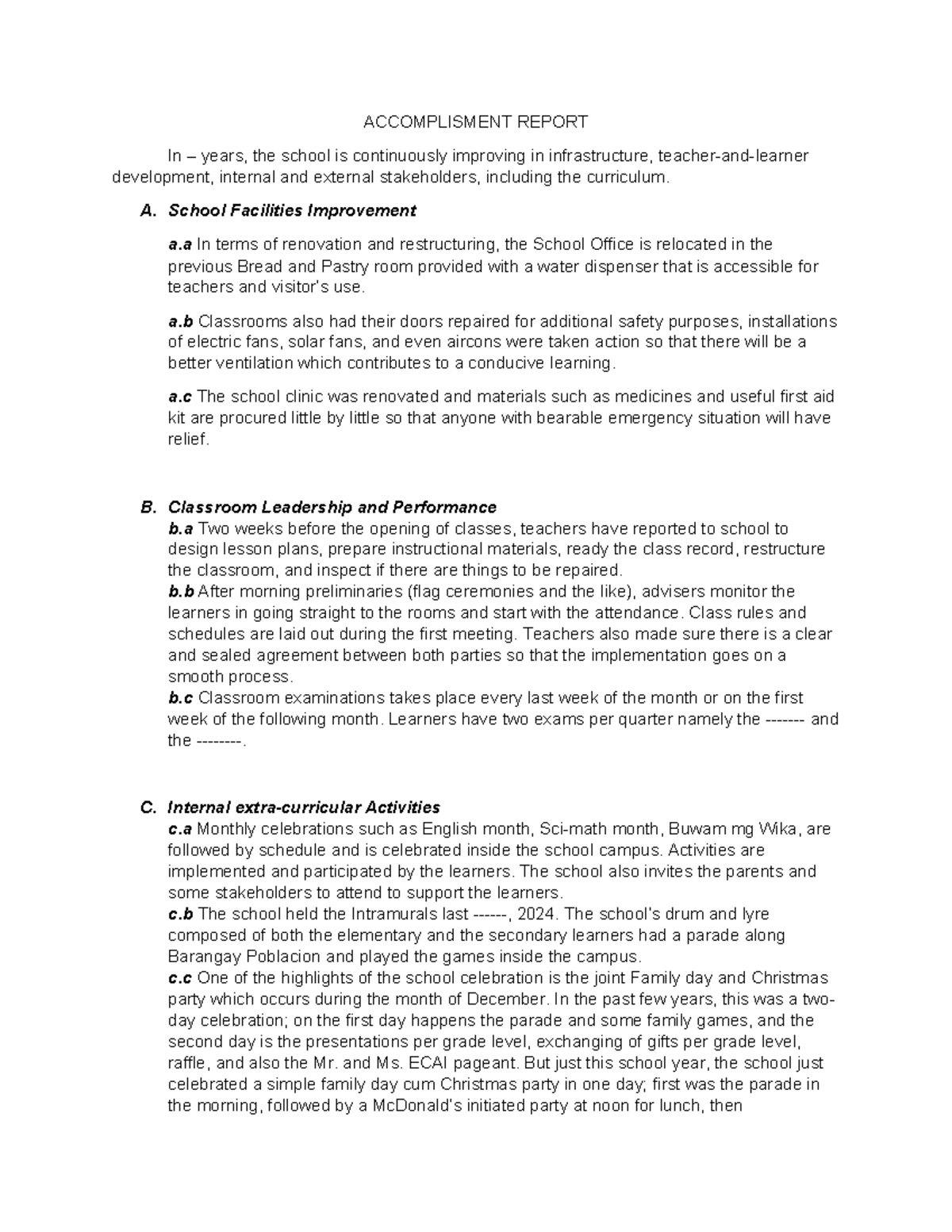 ACCOMPLISMENT REPORT

In – years, the school is continuously improving in infrastructure, teacher-and-learner development, internal and external stakeholders, including the curriculum.

A. School Facilities Improvement

a.a In terms of renovation and restructuring, the School Office is relocated in the previous Bread and Pastry room provided with a water dispenser that is accessible for teachers and visitor's use.

a.b Classrooms also had their doors repaired for additional safety purposes, installations of electric fans, solar fans, and even aircons were taken action so that there will be a better ventilation which contributes to a conducive learning.

a.c The school clinic was renovated and materials such as medicines and useful first aid kit are procured little by little so that anyone with bearable emergency situation will have relief.

B. Classroom Leadership and Performance
b.a Two weeks before the opening of classes, teachers have reported to school to design lesson plans, prepare instructional materials, ready the class record, restructure the classroom, and inspect if there are things to be repaired.
b.b After morning preliminaries (flag ceremonies and the like), advisers monitor the learners in going straight to the rooms and start with the attendance. Class rules and schedules are laid out during the first meeting. Teachers also made sure there is a clear and sealed agreement between both parties so that the implementation goes on a smooth process.
b.c Classroom examinations takes place every last week of the month or on the first week of the following month. Learners have two exams per quarter namely the ------- and the --------.

C. Internal extra-curricular Activities
c.a Monthly celebrations such as English month, Sci-math month, Buwam mg Wika, are followed by schedule and is celebrated inside the school campus. Activities are implemented and participated by the learners. The school also invites the parents and some stakeholders to attend to support the learners.
c.b The school held the Intramurals last ------, 2024. The school's drum and lyre composed of both the elementary and the secondary learners had a parade along Barangay Poblacion and played the games inside the campus.
c.c One of the highlights of the school celebration is the joint Family day and Christmas party which occurs during the month of December. In the past few years, this was a two-day celebration; on the first day happens the parade and some family games, and the second day is the presentations per grade level, exchanging of gifts per grade level, raffle, and also the Mr. and Ms. ECAI pageant. But just this school year, the school just celebrated a simple family day cum Christmas party in one day; first was the parade in the morning, followed by a McDonald's initiated party at noon for lunch, then